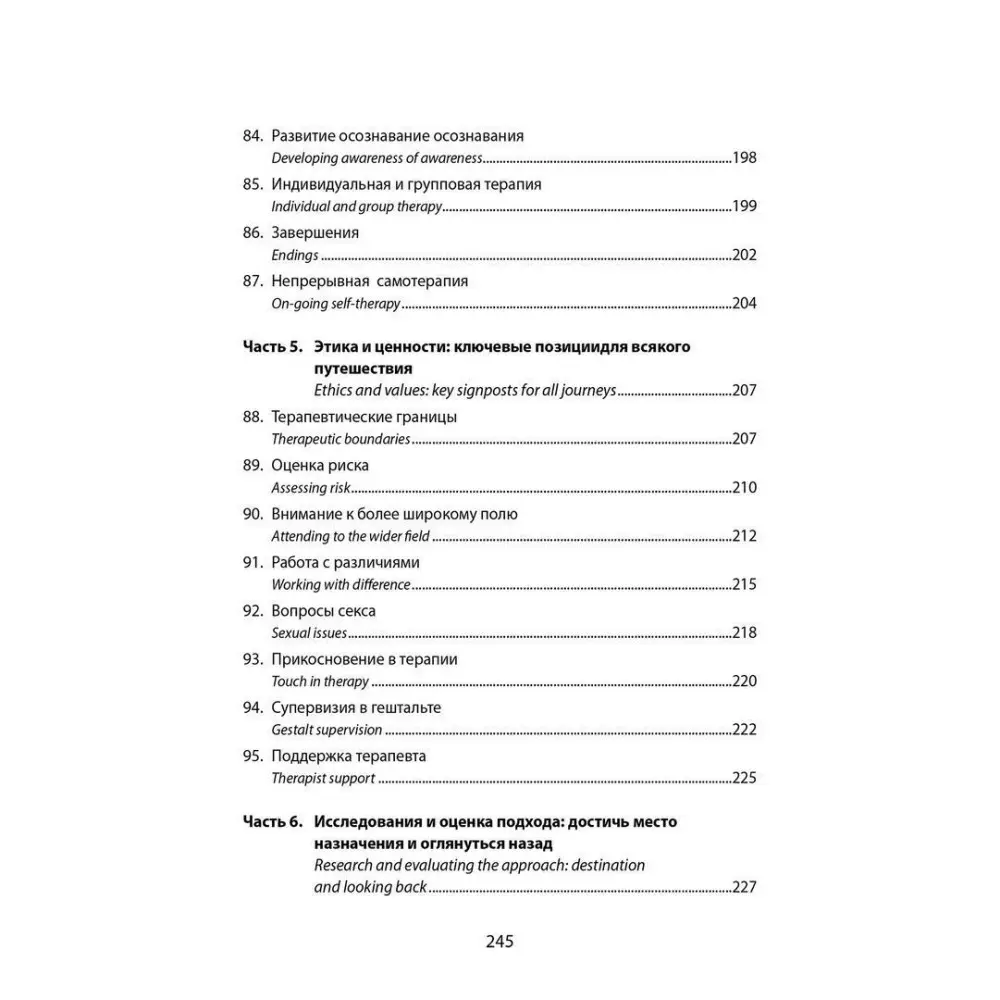 84. Развитие осознавание осознавания
Developing awareness of awareness 198

85. Индивидуальная и групповая терапия
Individual and group therapy 199

86. Завершения
Endings 202

87. Непрерывная самотерапия
On-going self-therapy 204

Часть 5. Этика и ценности: ключевые позициидля всякого путешествия
Ethics and values: key signposts for all journeys 207

88. Терапевтические границы
Therapeutic boundaries 207

89. Оценка риска
Assessing risk 210

90. Внимание к более широкому полю
Attending to the wider field 212

91. Работа с различиями
Working with difference 215

92. Вопросы секса
Sexual issues 218

93. Прикосновение в терапии
Touch in therapy 220

94. Супервизия в гештальте
Gestalt supervision 222

95. Поддержка терапевта
Therapist support 225

Часть 6. Исследования и оценка подхода: достичь место назначения и оглянуться назад
Research and evaluating the approach: destination and looking back 227

245